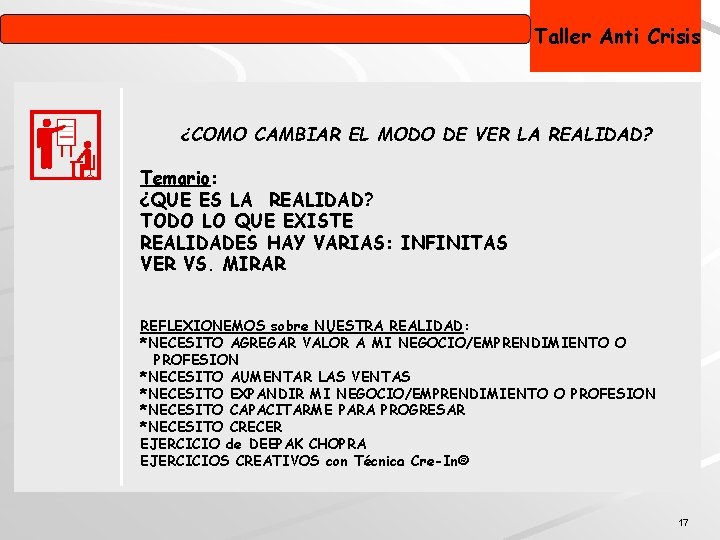 Taller Anti Crisis

¿COMO CAMBIAR EL MODO DE VER LA REALIDAD?

Temario:
¿QUE ES LA REALIDAD?
TODO LO QUE EXISTE
REALIDADES HAY VARIAS: INFINITAS
VER VS. MIRAR

REFLEXIONEMOS sobre NUESTRA REALIDAD:
*NECESITO AGREGAR VALOR A MI NEGOCIO/EMPRENDIMIENTO O PROFESION
*NECESITO AUMENTAR LAS VENTAS
*NECESITO EXPANDIR MI NEGOCIO/EMPRENDIMIENTO O PROFESION
*NECESITO CAPACITARME PARA PROGRESAR
*NECESITO CRECER
EJERCICIO de DEEPAK CHOPRA
EJERCICIOS CREATIVOS con Técnica Cre-In®

17